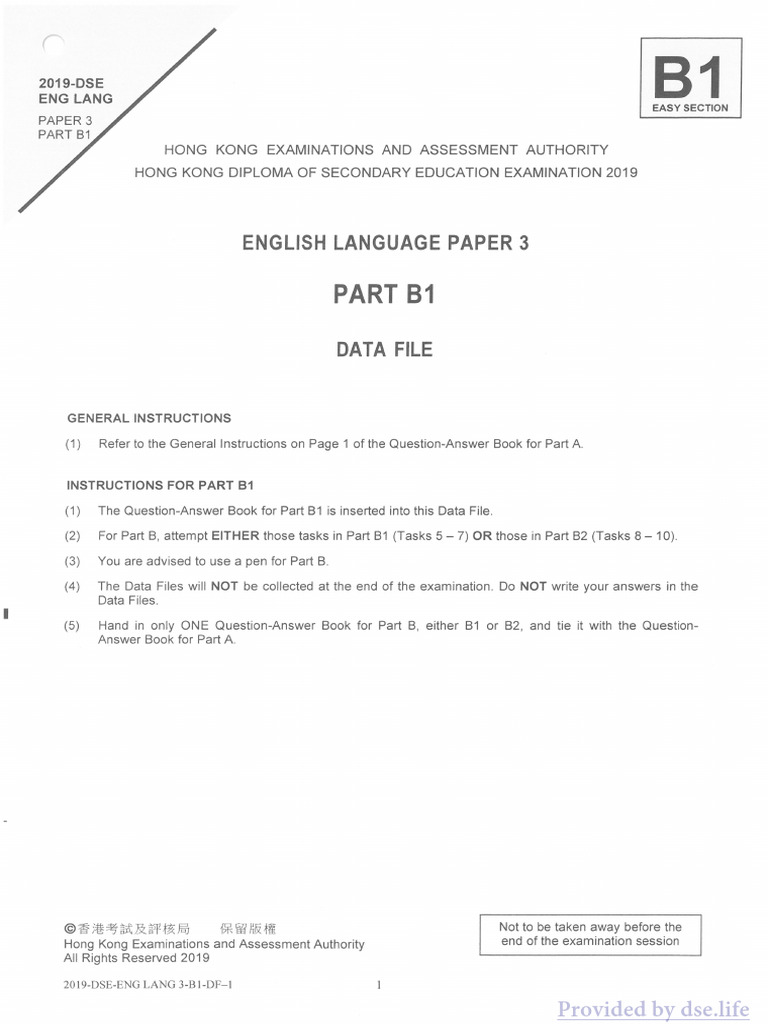 2019-DSE
ENG LANG

PAPER 3
PART B1

B1
EASY SECTION

HONG KONG EXAMINATIONS AND ASSESSMENT AUTHORITY
HONG KONG DIPLOMA OF SECONDARY EDUCATION EXAMINATION 2019

ENGLISH LANGUAGE PAPER 3

PART B1

DATA FILE

GENERAL INSTRUCTIONS

(1) Refer to the General Instructions on Page 1 of the Question-Answer Book for Part A.

INSTRUCTIONS FOR PART B1

(1) The Question-Answer Book for Part B1 is inserted into this Data File.

(2) For Part B, attempt EITHER those tasks in Part B1 (Tasks 5 – 7) OR those in Part B2 (Tasks 8 – 10).

(3) You are advised to use a pen for Part B.

(4) The Data Files will NOT be collected at the end of the examination. Do NOT write your answers in the Data Files.

(5) Hand in only ONE Question-Answer Book for Part B, either B1 or B2, and tie it with the Question-Answer Book for Part A.

©香港考試及評核局 保留版權
Hong Kong Examinations and Assessment Authority
All Rights Reserved 2019

Not to be taken away before the end of the examination session

2019-DSE-ENG LANG 3-B1-DF–1

1

Provided by dse.life